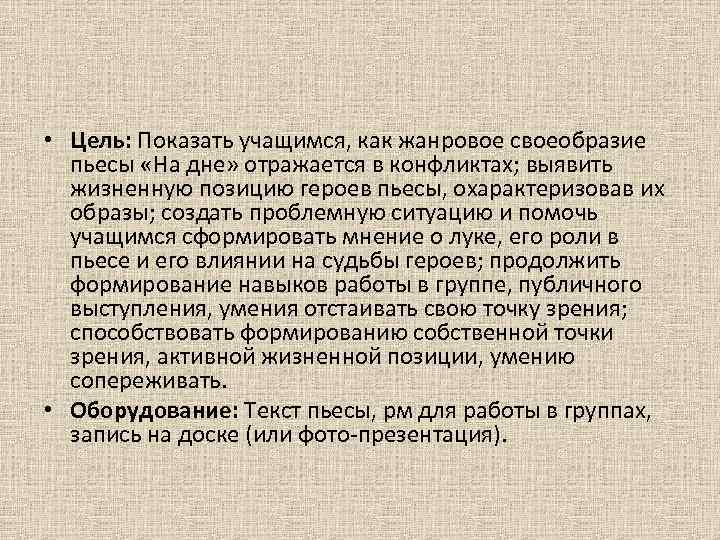 • **Цель:** Показать учащимся, как жанровое своеобразие пьесы «На дне» отражается в конфликтах; выявить жизненную позицию героев пьесы, охарактеризовав их образы; создать проблемную ситуацию и помочь учащимся сформировать мнение о луке, его роли в пьесе и его влиянии на судьбы героев; продолжить формирование навыков работы в группе, публичного выступления, умения отстаивать свою точку зрения; способствовать формированию собственной точки зрения, активной жизненной позиции, умению сопереживать.

• **Оборудование:** Текст пьесы, рм для работы в группах, запись на доске (или фото-презентация).